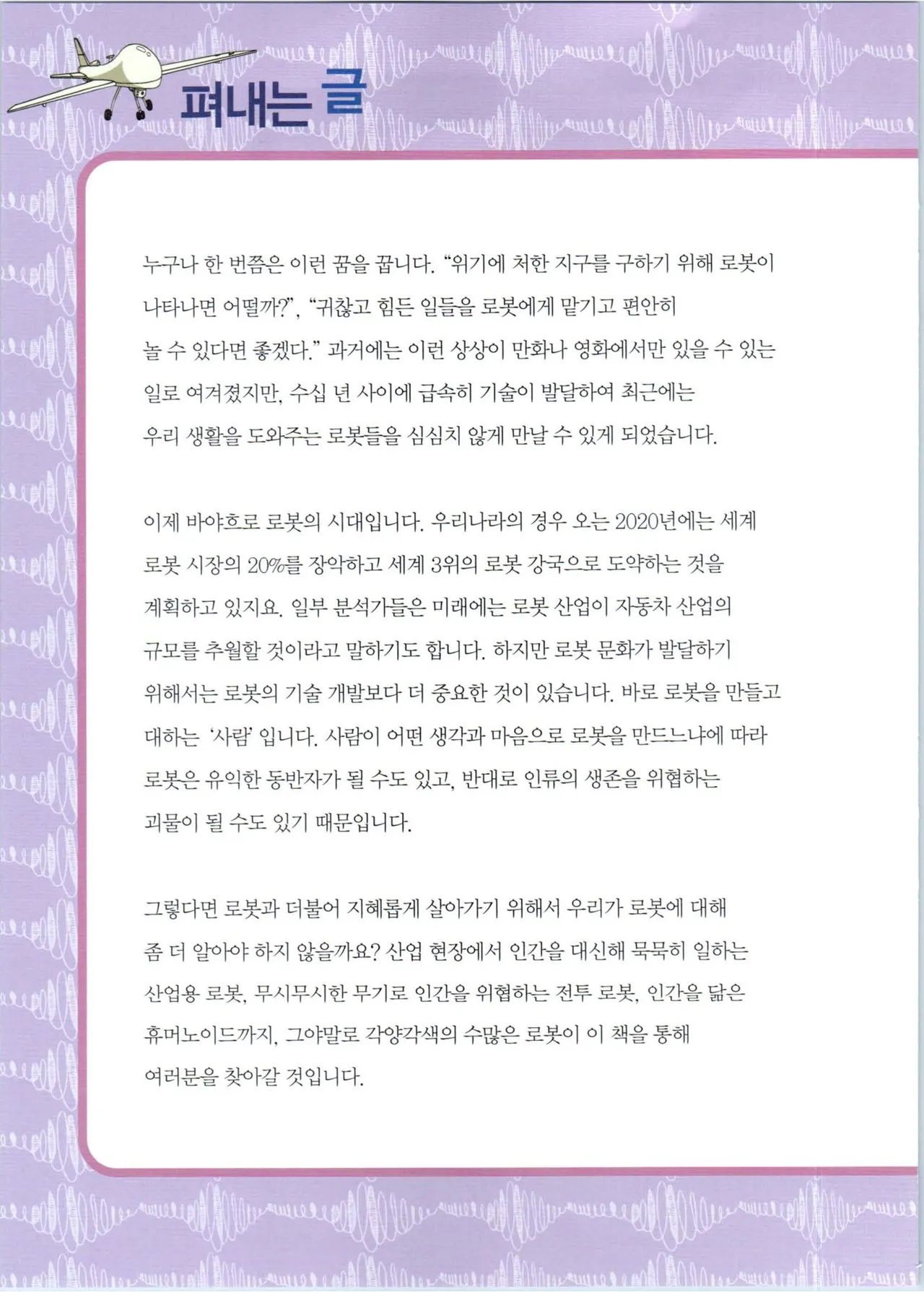 펴내는 글

누구나 한 번쯤은 이런 꿈을 꿉니다. “위기에 처한 지구를 구하기 위해 로봇이 나타나면 어떨까?”, “귀찮고 힘든 일들을 로봇에게 맡기고 편안히 놀 수 있다면 좋겠다.” 과거에는 이런 상상이 만화나 영화에서만 있을 수 있는 일로 여겨졌지만, 수십 년 사이에 급속히 기술이 발달하여 최근에는 우리 생활을 도와주는 로봇들을 심심치 않게 만날 수 있게 되었습니다.

이제 바야흐로 로봇의 시대입니다. 우리나라의 경우 오는 2020년에는 세계 로봇 시장의 20%를 장악하고 세계 3위의 로봇 강국으로 도약하는 것을 계획하고 있지요. 일부 분석가들은 미래에는 로봇 산업이 자동차 산업의 규모를 추월할 것이라고 말하기도 합니다. 하지만 로봇 문화가 발달하기 위해서는 로봇의 기술 개발보다 더 중요한 것이 있습니다. 바로 로봇을 만들고 대하는 ‘사람’ 입니다. 사람이 어떤 생각과 마음으로 로봇을 만드느냐에 따라 로봇은 유익한 동반자가 될 수도 있고, 반대로 인류의 생존을 위협하는 괴물이 될 수도 있기 때문입니다.

그렇다면 로봇과 더불어 지혜롭게 살아가기 위해서 우리가 로봇에 대해 좀 더 알아야 하지 않을까요? 산업 현장에서 인간을 대신해 묵묵히 일하는 산업용 로봇, 무시무시한 무기로 인간을 위협하는 전투 로봇, 인간을 닮은 휴머노이드까지, 그야말로 각양각색의 수많은 로봇이 이 책을 통해 여러분을 찾아갈 것입니다.